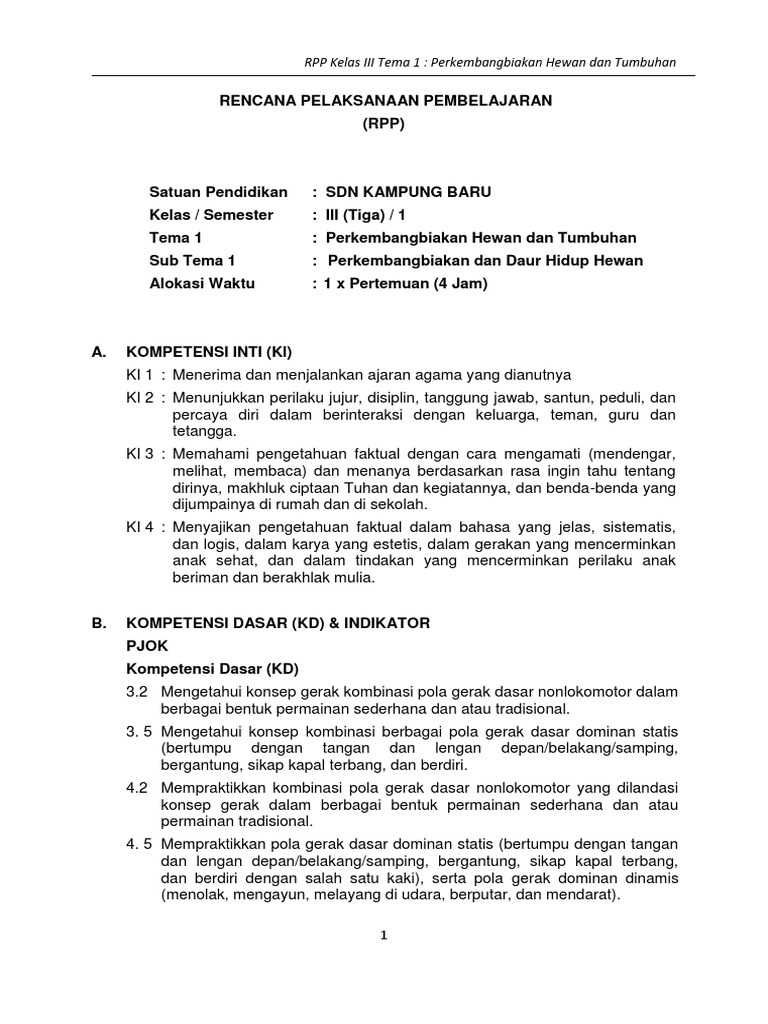 RPP Kelas III Tema 1 : Perkembangbiakan Hewan dan Tumbuhan

RENCANA PELAKSANAAN PEMBELAJARAN
(RPP)

Satuan Pendidikan : SDN KAMPUNG BARU
Kelas / Semester : III (Tiga) / 1
Tema 1 : Perkembangbiakan Hewan dan Tumbuhan
Sub Tema 1 : Perkembangbiakan dan Daur Hidup Hewan
Alokasi Waktu : 1 x Pertemuan (4 Jam)

A. KOMPETENSI INTI (KI)

KI 1 : Menerima dan menjalankan ajaran agama yang dianutnya

KI 2 : Menunjukkan perilaku jujur, disiplin, tanggung jawab, santun, peduli, dan percaya diri dalam berinteraksi dengan keluarga, teman, guru dan tetangga.

KI 3 : Memahami pengetahuan faktual dengan cara mengamati (mendengar, melihat, membaca) dan menanya berdasarkan rasa ingin tahu tentang dirinya, makhluk ciptaan Tuhan dan kegiatannya, dan benda-benda yang dijumpainya di rumah dan di sekolah.

KI 4 : Menyajikan pengetahuan faktual dalam bahasa yang jelas, sistematis, dan logis, dalam karya yang estetis, dalam gerakan yang mencerminkan anak sehat, dan dalam tindakan yang mencerminkan perilaku anak beriman dan berakhlak mulia.

B. KOMPETENSI DASAR (KD) & INDIKATOR

PJOK

Kompetensi Dasar (KD)

3.2 Mengetahui konsep gerak kombinasi pola gerak dasar nonlokomotor dalam berbagai bentuk permainan sederhana dan atau tradisional.

3. 5 Mengetahui konsep kombinasi berbagai pola gerak dasar dominan statis (bertumpu dengan tangan dan lengan depan/belakang/samping, bergantung, sikap kapal terbang, dan berdiri.

4.2 Mempraktikkan kombinasi pola gerak dasar nonlokomotor yang dilandasi konsep gerak dalam berbagai bentuk permainan sederhana dan atau permainan tradisional.

4. 5 Mempraktikkan pola gerak dasar dominan statis (bertumpu dengan tangan dan lengan depan/belakang/samping, bergantung, sikap kapal terbang, dan berdiri dengan salah satu kaki), serta pola gerak dominan dinamis (menolak, mengayun, melayang di udara, berputar, dan mendarat).

1